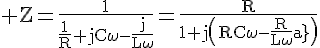 $+Z=\frac{1}{\frac{1}{R}+jC\omega-\frac{j}{L\omega}}=\frac{R}{1+j\left(RC\omega-\frac{R}{L\omega}a\}\right)}$